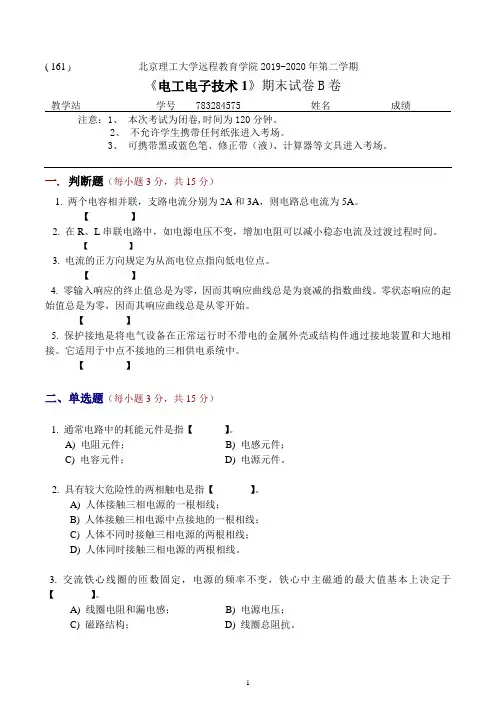 ( 161 )　　北京理工大学远程教育学院 2019-2020 年第二学期

《电工电子技术 1》期末试卷 B 卷

教学站　　学号　783284575　　姓名　　成绩

注意：1、 本次考试为闭卷，时间为 120 分钟。
2、 不允许学生携带任何纸张进入考场。
3、 可携带黑或蓝色笔、修正带（液）、计算器等文具进入考场。

一、判断题（每小题 3 分，共 15 分）

1. 两个电容相并联，支路电流分别为 2A 和 3A，则电路总电流为 5A。
【　　】

2. 在 R、L 串联电路中，如电源电压不变，增加电阻可以减小稳态电流及过渡过程时间。
【　　】

3. 电流的正方向规定为从高电位点指向低电位点。
【　　】

4. 零输入响应的终止值总是为零，因而其响应曲线总是为衰减的指数曲线。零状态响应的起始值总是为零，因而其响应曲线总是从零开始。
【　　】

5. 保护接地是将电气设备在正常运行时不带电的金属外壳或结构件通过接地装置和大地相接。它适用于中点不接地的三相供电系统中。
【　　】

二、单选题（每小题 3 分，共 15 分）

1. 通常电路中的耗能元件是指【　　】。
A) 电阻元件；　　B) 电感元件；
C) 电容元件；　　D) 电源元件。

2. 具有较大危险性的两相触电是指【　　】。
A) 人体接触三相电源的一根相线；
B) 人体接触三相电源中点接地的一根相线；
C) 人体不同时接触三相电源的两根相线；
D) 人体同时接触三相电源的两根相线。

3. 交流铁心线圈的匝数固定，电源的频率不变，铁心中主磁通的最大值基本上决定于【　　】。
A) 线圈电阻和漏电感；　　B) 电源电压；
C) 磁路结构；　　D) 线圈总阻抗。

1